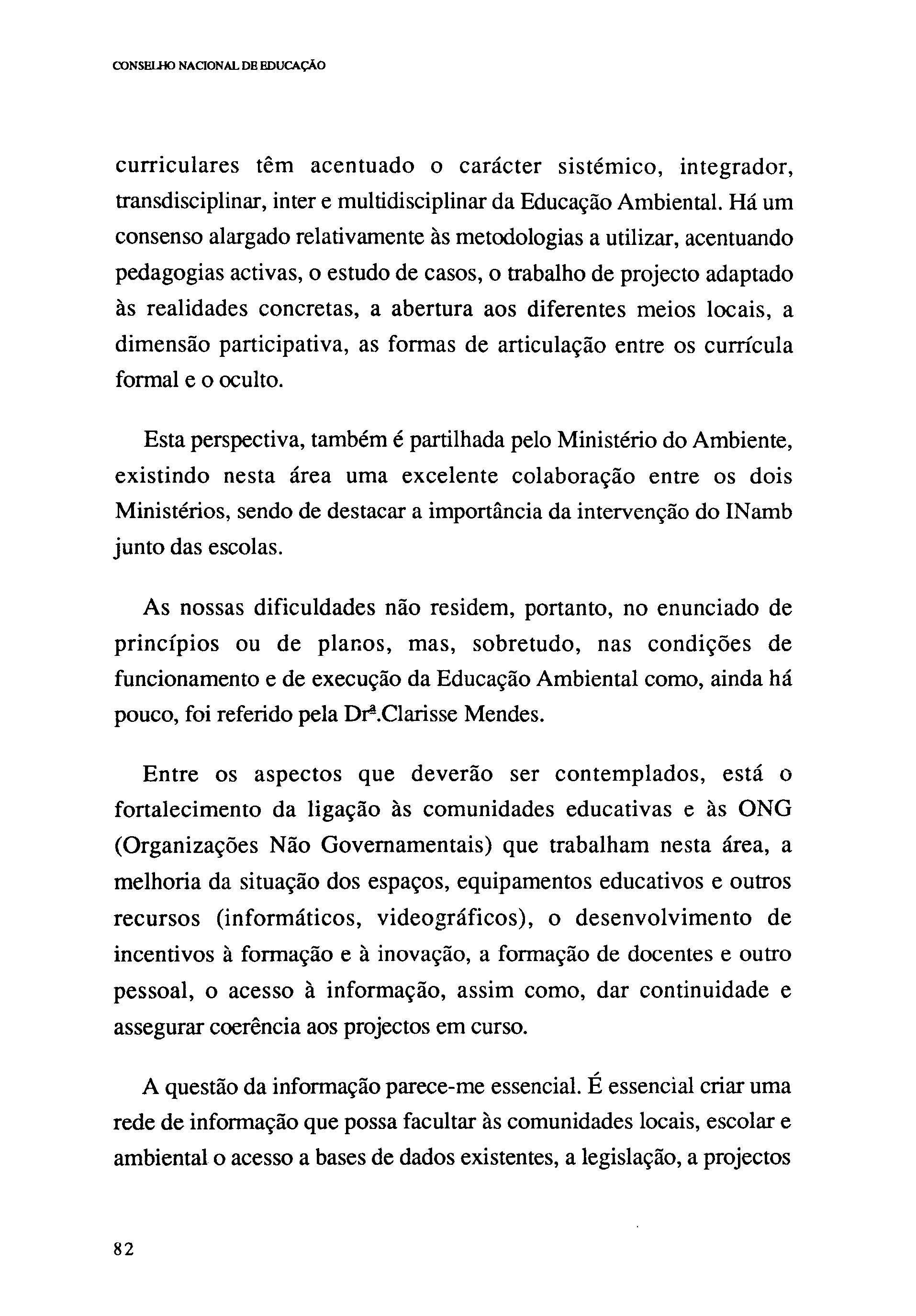 CONSELHO NACIONAL DE EDUCAÇÃO

curriculares têm acentuado o carácter sistémico, integrador, transdisciplinar, inter e multidisciplinar da Educação Ambiental. Há um consenso alargado relativamente às metodologias a utilizar, acentuando pedagogias activas, o estudo de casos, o trabalho de projecto adaptado às realidades concretas, a abertura aos diferentes meios locais, a dimensão participativa, as formas de articulação entre os currícula formal e o oculto.

Esta perspectiva, também é partilhada pelo Ministério do Ambiente, existindo nesta área uma excelente colaboração entre os dois Ministérios, sendo de destacar a importância da intervenção do INamb junto das escolas.

As nossas dificuldades não residem, portanto, no enunciado de princípios ou de planos, mas, sobretudo, nas condições de funcionamento e de execução da Educação Ambiental como, ainda há pouco, foi referido pela Drª.Clarisse Mendes.

Entre os aspectos que deverão ser contemplados, está o fortalecimento da ligação às comunidades educativas e às ONG (Organizações Não Governamentais) que trabalham nesta área, a melhoria da situação dos espaços, equipamentos educativos e outros recursos (informáticos, videográficos), o desenvolvimento de incentivos à formação e à inovação, a formação de docentes e outro pessoal, o acesso à informação, assim como, dar continuidade e assegurar coerência aos projectos em curso.

A questão da informação parece-me essencial. É essencial criar uma rede de informação que possa facultar às comunidades locais, escolar e ambiental o acesso a bases de dados existentes, a legislação, a projectos

82